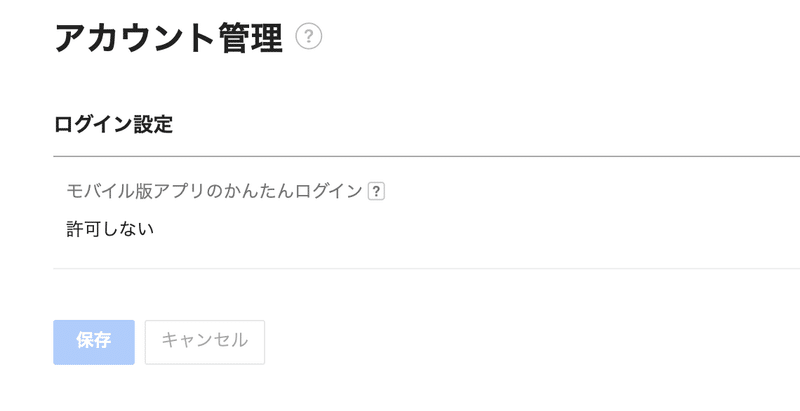 アカウント管理 ?

ログイン設定

モバイル版アプリのかんたんログイン ?

許可しない

保存 キャンセル